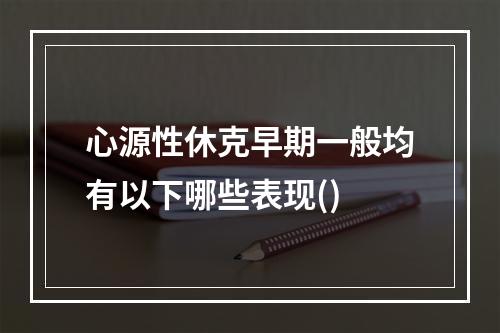 心源性休克早期一般均有以下哪些表现()